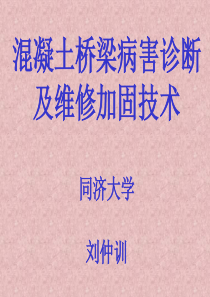 混凝土桥梁病害诊断及维修加固技术

同济大学

刘仲训